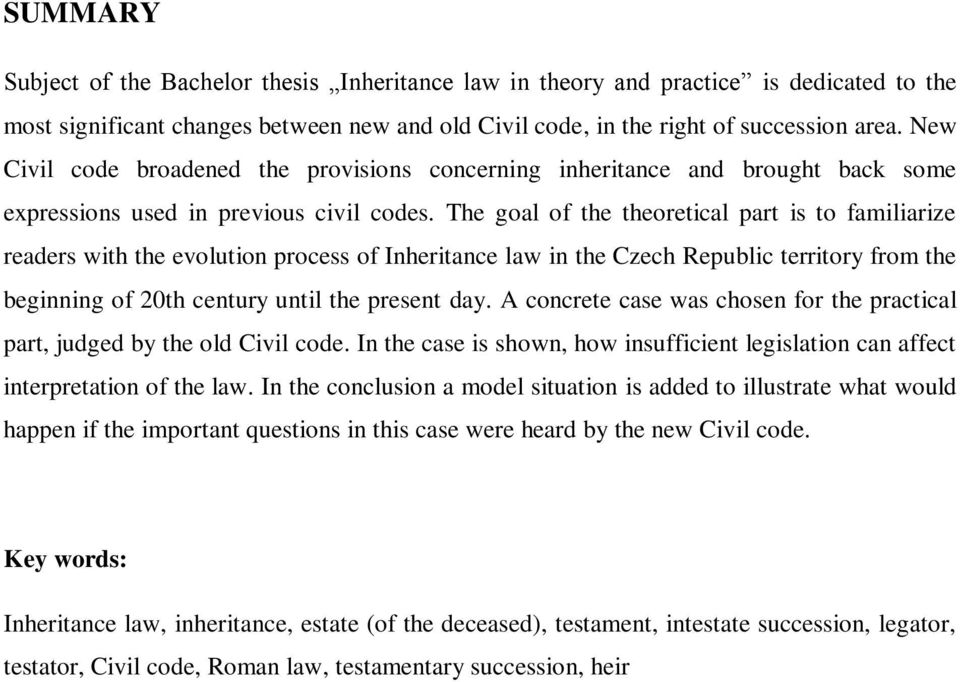 SUMMARY

Subject of the Bachelor thesis „Inheritance law in theory and practice” is dedicated to the most significant changes between new and old Civil code, in the right of succession area. New Civil code broadened the provisions concerning inheritance and brought back some expressions used in previous civil codes. The goal of the theoretical part is to familiarize readers with the evolution process of Inheritance law in the Czech Republic territory from the beginning of 20th century until the present day. A concrete case was chosen for the practical part, judged by the old Civil code. In the case is shown, how insufficient legislation can affect interpretation of the law. In the conclusion a model situation is added to illustrate what would happen if the important questions in this case were heard by the new Civil code.

Key words:

Inheritance law, inheritance, estate (of the deceased), testament, intestate succession, legator, testator, Civil code, Roman law, testamentary succession, heir